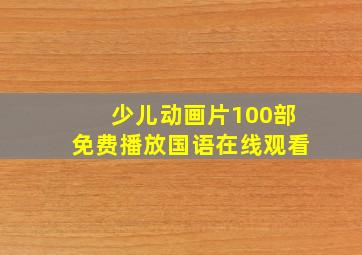 少儿动画片100部
免费播放国语在线观看